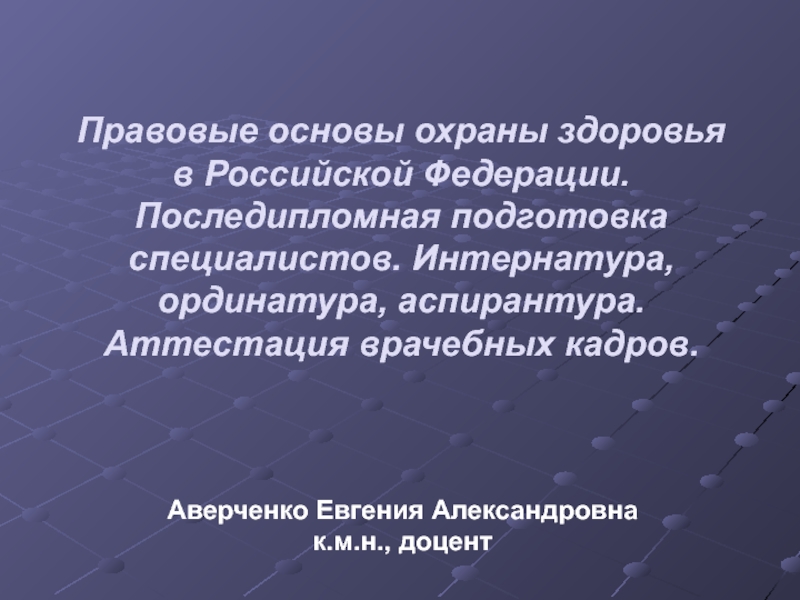 Правовые основы охраны здоровья в Российской Федерации. Последипломная подготовка специалистов. Интернатура, ординатура, аспирантура. Аттестация врачебных кадров.

Аверченко Евгения Александровна
к.м.н., доцент